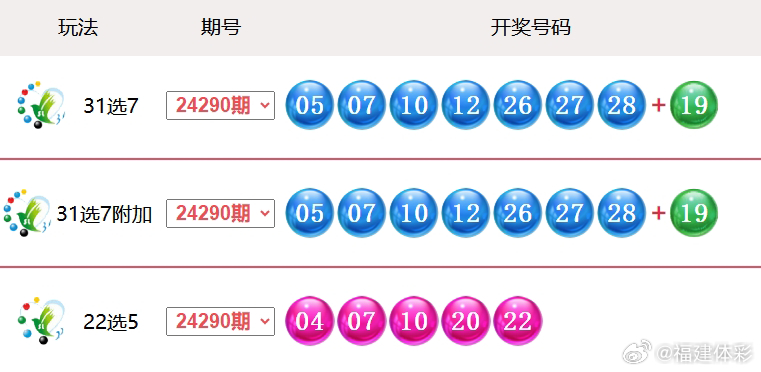 | 玩法 | 期号 | 开奖号码 |
|---|---|---|
| 31选7 | 24290期 | 05 07 10 12 26 27 28 + 19 |
| 31选7附加 | 24290期 | 05 07 10 12 26 27 28 + 19 |
| 22选5 | 24290期 | 04 07 10 20 22 |

@福建体彩